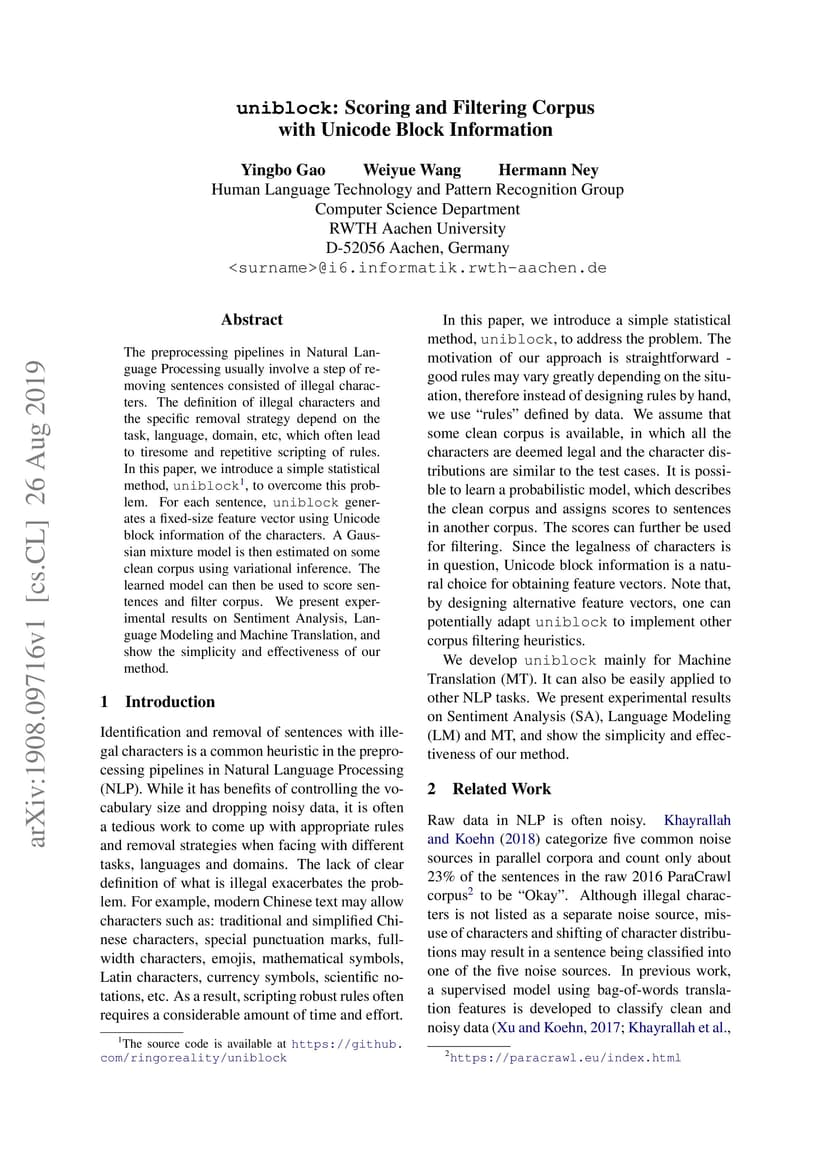 uniblock: Scoring and Filtering Corpus with Unicode Block Information

Yingbo Gao Weiyue Wang Hermann Ney
Human Language Technology and Pattern Recognition Group
Computer Science Department
RWTH Aachen University
D-52056 Aachen, Germany
<surname>@i6.informatik.rwth-aachen.de

arXiv:1908.09716v1 [cs.CL] 26 Aug 2019

Abstract

The preprocessing pipelines in Natural Language Processing usually involve a step of removing sentences consisted of illegal characters. The definition of illegal characters and the specific removal strategy depend on the task, language, domain, etc, which often lead to tiresome and repetitive scripting of rules. In this paper, we introduce a simple statistical method, uniblock$^1$, to overcome this problem. For each sentence, uniblock generates a fixed-size feature vector using Unicode block information of the characters. A Gaussian mixture model is then estimated on some clean corpus using variational inference. The learned model can then be used to score sentences and filter corpus. We present experimental results on Sentiment Analysis, Language Modeling and Machine Translation, and show the simplicity and effectiveness of our method.

1 Introduction

Identification and removal of sentences with illegal characters is a common heuristic in the preprocessing pipelines in Natural Language Processing (NLP). While it has benefits of controlling the vocabulary size and dropping noisy data, it is often a tedious work to come up with appropriate rules and removal strategies when facing with different tasks, languages and domains. The lack of clear definition of what is illegal exacerbates the problem. For example, modern Chinese text may allow characters such as: traditional and simplified Chinese characters, special punctuation marks, full-width characters, emojis, mathematical symbols, Latin characters, currency symbols, scientific notations, etc. As a result, scripting robust rules often requires a considerable amount of time and effort.

$^1$The source code is available at https://github.com/ringoreality/uniblock

In this paper, we introduce a simple statistical method, uniblock, to address the problem. The motivation of our approach is straightforward - good rules may vary greatly depending on the situation, therefore instead of designing rules by hand, we use "rules" defined by data. We assume that some clean corpus is available, in which all the characters are deemed legal and the character distributions are similar to the test cases. It is possible to learn a probabilistic model, which describes the clean corpus and assigns scores to sentences in another corpus. The scores can further be used for filtering. Since the legalness of characters is in question, Unicode block information is a natural choice for obtaining feature vectors. Note that, by designing alternative feature vectors, one can potentially adapt uniblock to implement other corpus filtering heuristics.

We develop uniblock mainly for Machine Translation (MT). It can also be easily applied to other NLP tasks. We present experimental results on Sentiment Analysis (SA), Language Modeling (LM) and MT, and show the simplicity and effectiveness of our method.

2 Related Work

Raw data in NLP is often noisy. Khayrallah and Koehn (2018) categorize five common noise sources in parallel corpora and count only about 23% of the sentences in the raw 2016 ParaCrawl corpus$^2$ to be "Okay". Although illegal characters is not listed as a separate noise source, misuse of characters and shifting of character distributions may result in a sentence being classified into one of the five noise sources. In previous work, a supervised model using bag-of-words translation features is developed to classify clean and noisy data (Xu and Koehn, 2017; Khayrallah et al.,

$^2$https://paracrawl.eu/index.html